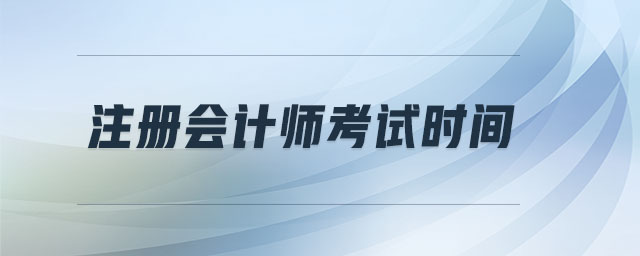 注册会计师考试时间